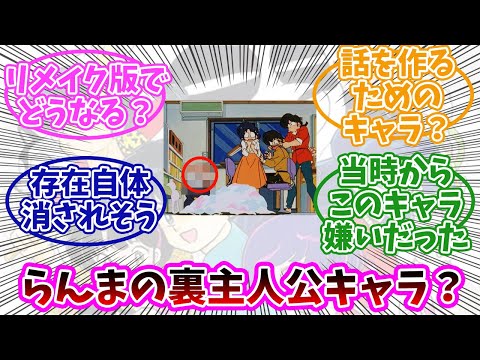 リメイク版でどうなる？

話を作るためのキャラ？

存在自体消されそう

当時からこのキャラ嫌いだった

らんまの裏主人公キャラ？